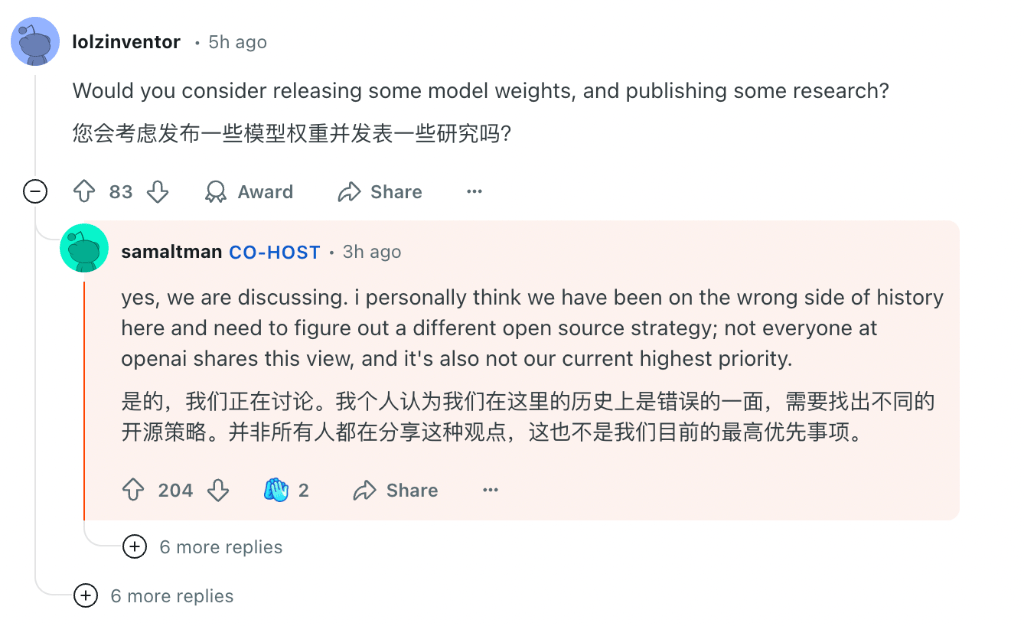 lolzinventor • 5h ago

Would you consider releasing some model weights, and publishing some research?

您会考虑发布一些模型权重并发表一些研究吗?

83 Award Share ···

samaltman CO-HOST • 3h ago

yes, we are discussing. i personally think we have been on the wrong side of history here and need to figure out a different open source strategy; not everyone at openai shares this view, and it's also not our current highest priority.

是的，我们正在讨论。我个人认为我们在这里的历史上是错误的一面，需要找出不同的开源策略。并非所有人都在分享这种观点，这也不是我们目前的最高优先事项。

204 2 Share ···

6 more replies

6 more replies